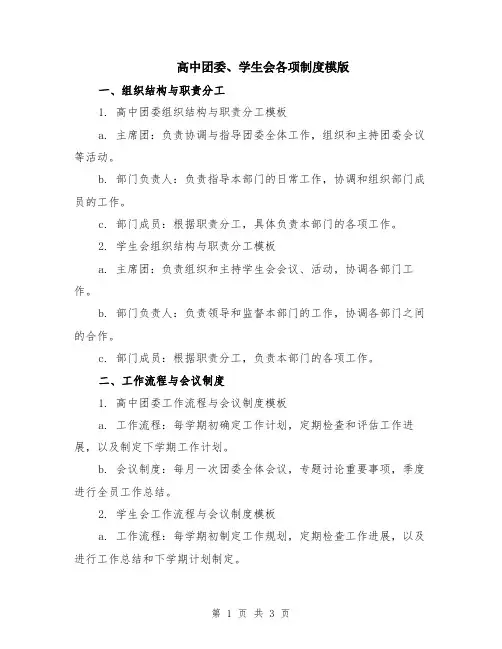 高中团委、学生会各项制度模版

一、组织结构与职责分工

1. 高中团委组织结构与职责分工模板

a. 主席团：负责协调与指导团委全体工作，组织和主持团委会议等活动。

b. 部门负责人：负责指导本部门的日常工作，协调和组织部门成员的工作。

c. 部门成员：根据职责分工，具体负责本部门的各项工作。

2. 学生会组织结构与职责分工模板

a. 主席团：负责组织和主持学生会会议、活动，协调各部门工作。

b. 部门负责人：负责领导和监督本部门的工作，协调各部门之间的合作。

c. 部门成员：根据职责分工，负责本部门的各项工作。

二、工作流程与会议制度

1. 高中团委工作流程与会议制度模板

a. 工作流程：每学期初确定工作计划，定期检查和评估工作进展，以及制定下学期工作计划。

b. 会议制度：每月一次团委全体会议，专题讨论重要事项，季度进行全员工作总结。

2. 学生会工作流程与会议制度模板

a. 工作流程：每学期初制定工作规划，定期检查工作进展，以及进行工作总结和下学期计划制定。

第 1 页 共 3 页